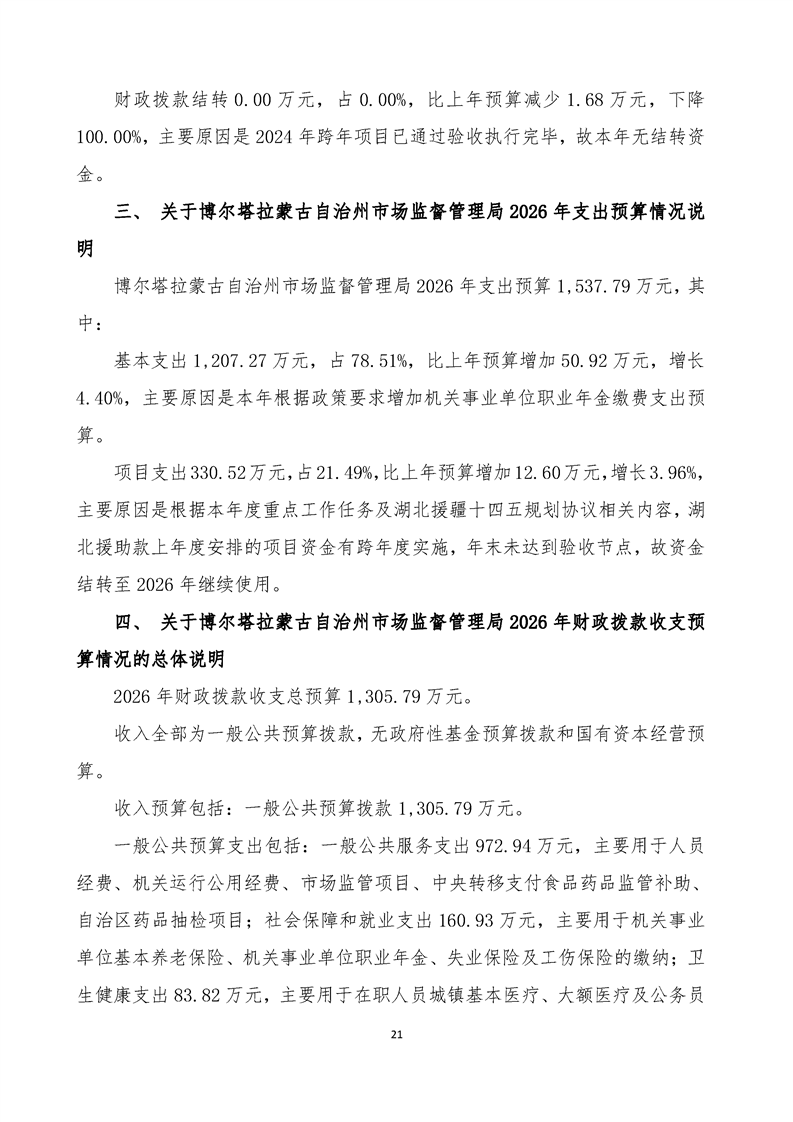 财政拨款结转 0.00 万元，占 0.00%，比上年预算减少 1.68 万元，下降 100.00%，主要原因是 2024 年跨年项目已通过验收执行完毕，故本年无结转资金。

三、 关于博尔塔拉蒙古自治州市场监督管理局 2026 年支出预算情况说明

博尔塔拉蒙古自治州市场监督管理局 2026 年支出预算 1,537.79 万元，其中：

基本支出 1,207.27 万元，占 78.51%，比上年预算增加 50.92 万元，增长 4.40%，主要原因是本年根据政策要求增加机关事业单位职业年金缴费支出预算。

项目支出 330.52 万元，占 21.49%，比上年预算增加 12.60 万元，增长 3.96%，主要原因是根据本年度重点工作任务及湖北援疆十四五规划协议相关内容，湖北援助款上年度安排的项目资金有跨年度实施，年末未达到验收节点，故资金结转至 2026 年继续使用。

四、 关于博尔塔拉蒙古自治州市场监督管理局 2026 年财政拨款收支预算情况的总体说明

2026 年财政拨款收支总预算 1,305.79 万元。

收入全部为一般公共预算拨款，无政府性基金预算拨款和国有资本经营预算。

收入预算包括：一般公共预算拨款 1,305.79 万元。

一般公共预算支出包括：一般公共服务支出 972.94 万元，主要用于人员经费、机关运行公用经费、市场监管项目、中央转移支付食品药品监管补助、自治区药品抽检项目；社会保障和就业支出 160.93 万元，主要用于机关事业单位基本养老保险、机关事业单位职业年金、失业保险及工伤保险的缴纳；卫生健康支出 83.82 万元，主要用于在职人员城镇基本医疗、大额医疗及公务员

21